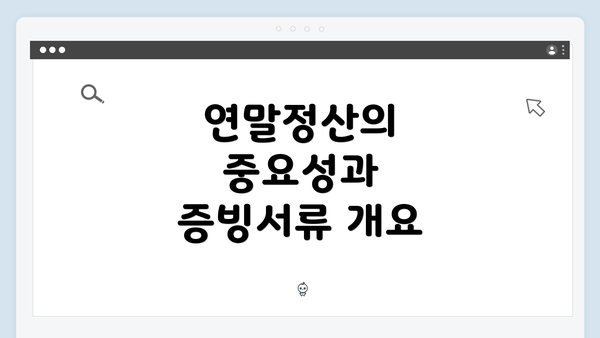 연말정산의
중요성과
증빙서류 개요